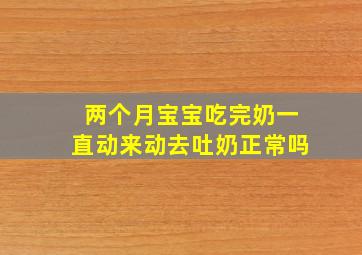 两个月宝宝吃完奶一直动来动去吐奶正常吗